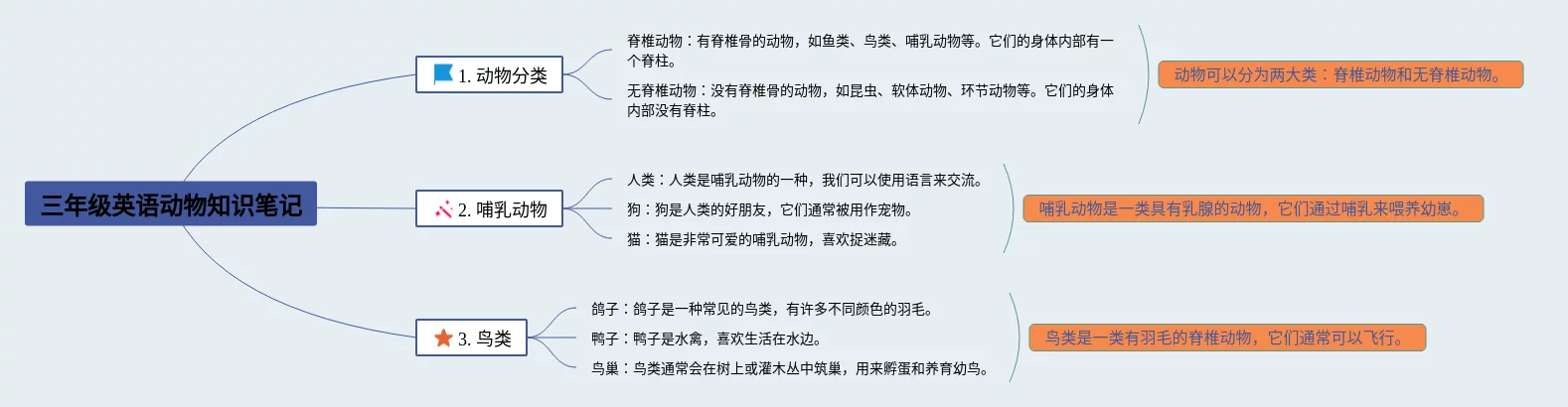 三年级英语动物知识笔记

1. 动物分类

脊椎动物：有脊椎骨的动物，如鱼类、鸟类、哺乳动物等。它们的身体内部有一个脊柱。

无脊椎动物：没有脊椎骨的动物，如昆虫、软体动物、环节动物等。它们的身体内部没有脊柱。

动物可以分为两大类：脊椎动物和无脊椎动物。

2. 哺乳动物

人类：人类是哺乳动物的一种，我们可以使用语言来交流。

狗：狗是人类的好朋友，它们通常被用作宠物。

猫：猫是非常可爱的哺乳动物，喜欢捉迷藏。

哺乳动物是一类具有乳腺的动物，它们通过哺乳来喂养幼崽。

3. 鸟类

鸽子：鸽子是一种常见的鸟类，有许多不同颜色的羽毛。

鸭子：鸭子是水禽，喜欢生活在水边。

鸟巢：鸟类通常会在树上或灌木丛中筑巢，用来孵蛋和养育幼鸟。

鸟类是一类有羽毛的脊椎动物，它们通常可以飞行。